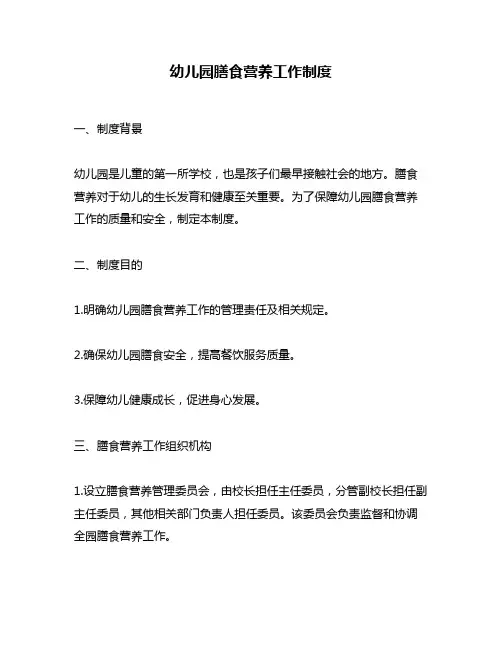 幼儿园膳食营养工作制度

一、制度背景

幼儿园是儿童的第一所学校，也是孩子们最早接触社会的地方。膳食营养对于幼儿的生长发育和健康至关重要。为了保障幼儿园膳食营养工作的质量和安全，制定本制度。

二、制度目的

1.明确幼儿园膳食营养工作的管理责任及相关规定。

2.确保幼儿园膳食安全，提高餐饮服务质量。

3.保障幼儿健康成长，促进身心发展。

三、膳食营养工作组织机构

1.设立膳食营养管理委员会，由校长担任主任委员，分管副校长担任副主任委员，其他相关部门负责人担任委员。该委员会负责监督和协调全园膳食营养工作。